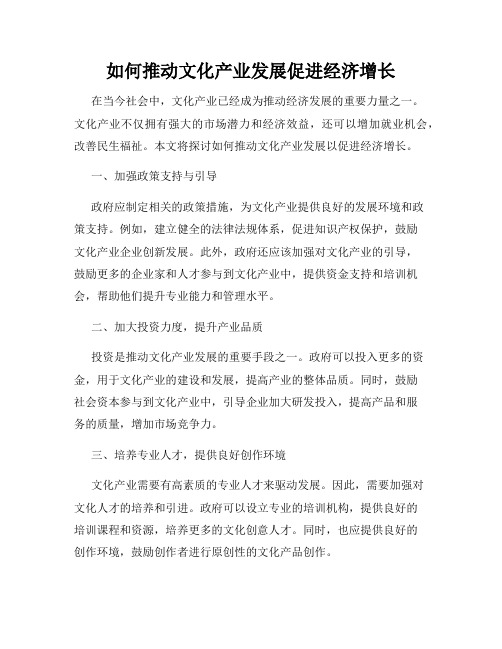 如何推动文化产业发展促进经济增长

在当今社会中，文化产业已经成为推动经济发展的重要力量之一。文化产业不仅拥有强大的市场潜力和经济效益，还可以增加就业机会，改善民生福祉。本文将探讨如何推动文化产业发展以促进经济增长。

一、加强政策支持与引导

政府应制定相关的政策措施，为文化产业提供良好的发展环境和政策支持。例如，建立健全的法律法规体系，促进知识产权保护，鼓励文化产业企业创新发展。此外，政府还应该加强对文化产业的引导，鼓励更多的企业家和人才参与到文化产业中，提供资金支持和培训机会，帮助他们提升专业能力和管理水平。

二、加大投资力度，提升产业品质

投资是推动文化产业发展的重要手段之一。政府可以投入更多的资金，用于文化产业的建设和发展，提高产业的整体品质。同时，鼓励社会资本参与到文化产业中，引导企业加大研发投入，提高产品和服务的质量，增加市场竞争力。

三、培养专业人才，提供良好创作环境

文化产业需要有高素质的专业人才来驱动发展。因此，需要加强对文化人才的培养和引进。政府可以设立专业的培训机构，提供良好的培训课程和资源，培养更多的文化创意人才。同时，也应提供良好的创作环境，鼓励创作者进行原创性的文化产品创作。